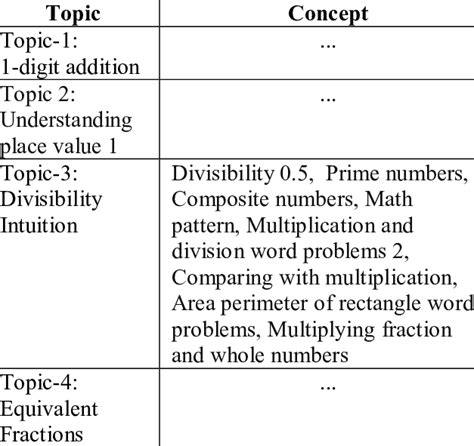 | Topic | Concept |
|---|---|
| Topic-1: 1-digit addition | ... |
| Topic 2: Understanding place value 1 | ... |
| Topic-3: Divisibility Intuition | Divisibility 0.5, Prime numbers, Composite numbers, Math pattern, Multiplication and division word problems 2, Comparing with multiplication, Area perimeter of rectangle word problems, Multiplying fraction and whole numbers |
| Topic-4: Equivalent Fractions | ... |